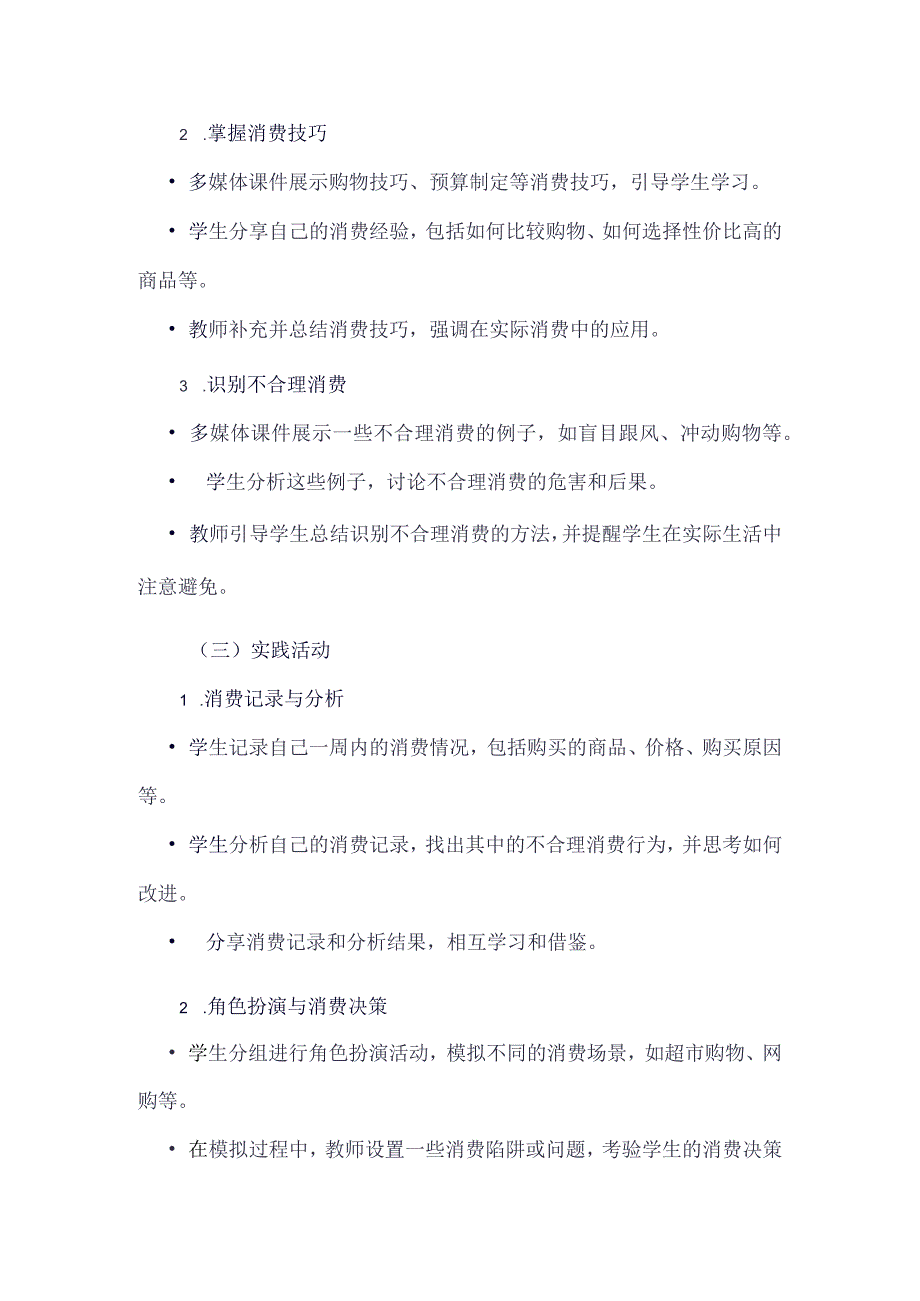 2 .掌握消费技巧

• 多媒体课件展示购物技巧、预算制定等消费技巧，引导学生学习。

• 学生分享自己的消费经验，包括如何比较购物、如何选择性价比高的商品等。

• 教师补充并总结消费技巧，强调在实际消费中的应用。

3 .识别不合理消费

• 多媒体课件展示一些不合理消费的例子，如盲目跟风、冲动购物等。

• 学生分析这些例子，讨论不合理消费的危害和后果。

• 教师引导学生总结识别不合理消费的方法，并提醒学生在实际生活中注意避免。

（三）实践活动

1 .消费记录与分析

• 学生记录自己一周内的消费情况，包括购买的商品、价格、购买原因等。

• 学生分析自己的消费记录，找出其中的不合理消费行为，并思考如何改进。

• 分享消费记录和分析结果，相互学习和借鉴。

2 .角色扮演与消费决策

• 学生分组进行角色扮演活动，模拟不同的消费场景，如超市购物、网购等。

• 在模拟过程中，教师设置一些消费陷阱或问题，考验学生的消费决策